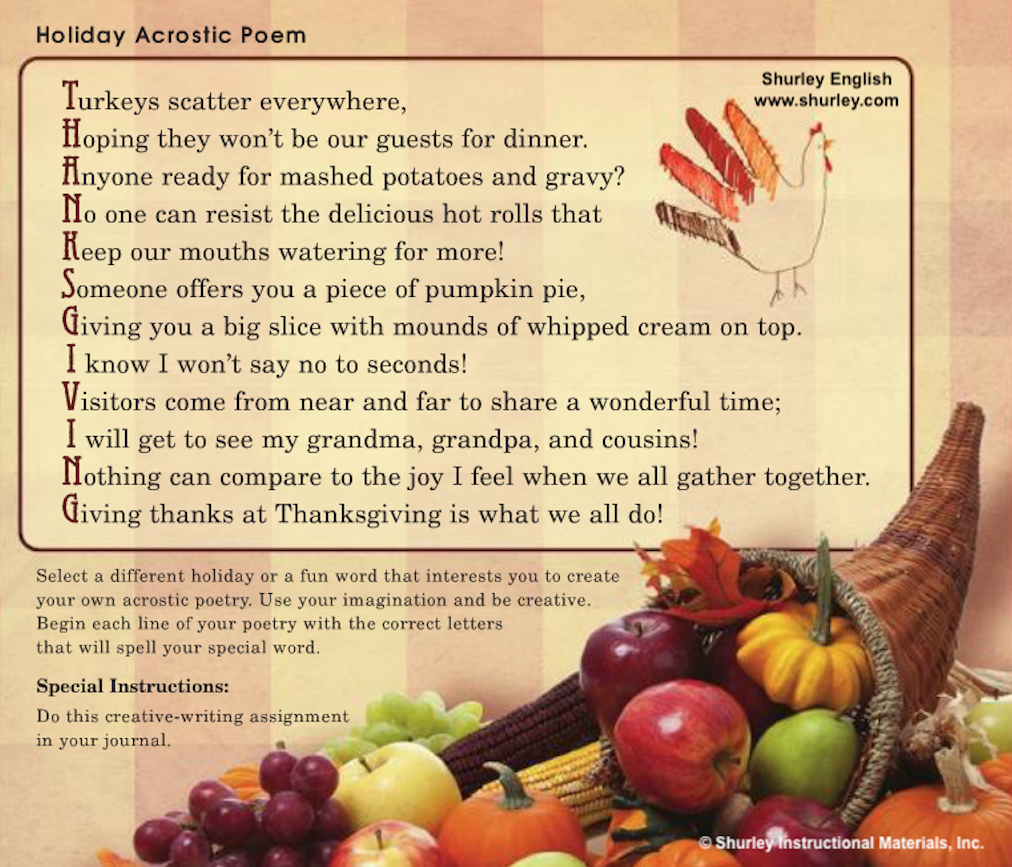 Holiday Acrostic Poem

Shurley English
www.shurley.com

Turkeys scatter everywhere,
Hoping they won't be our guests for dinner.
Anyone ready for mashed potatoes and gravy?
No one can resist the delicious hot rolls that
Keep our mouths watering for more!
Someone offers you a piece of pumpkin pie,
Giving you a big slice with mounds of whipped cream on top.
I know I won't say no to seconds!
Visitors come from near and far to share a wonderful time;
I will get to see my grandma, grandpa, and cousins!
Nothing can compare to the joy I feel when we all gather together.
Giving thanks at Thanksgiving is what we all do!

Select a different holiday or a fun word that interests you to create your own acrostic poetry. Use your imagination and be creative. Begin each line of your poetry with the correct letters that will spell your special word.

Special Instructions:
Do this creative-writing assignment in your journal.

© Shurley Instructional Materials, Inc.